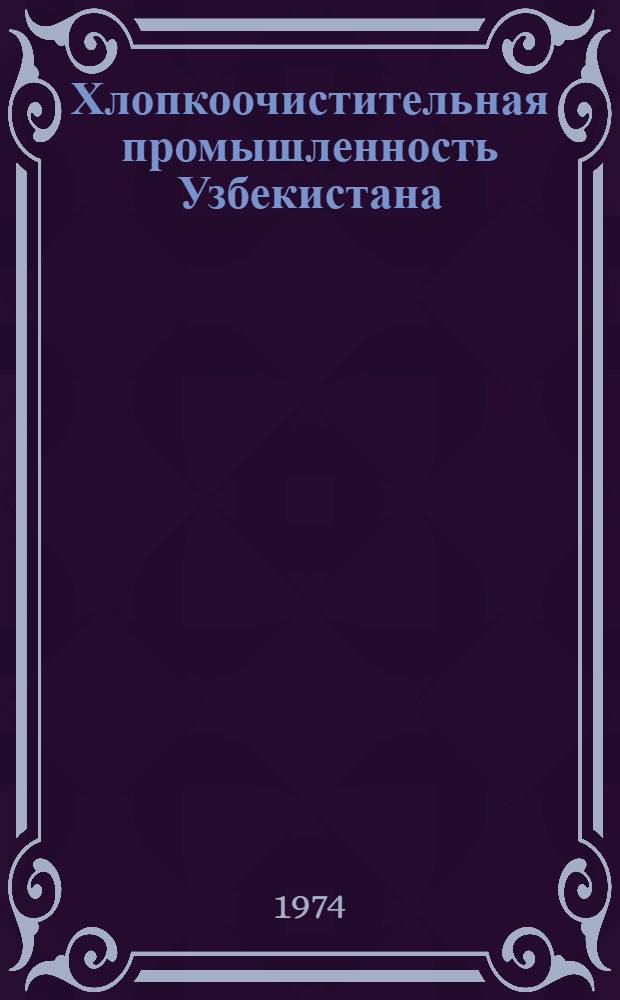 Хлопкоочистительная промышленность Узбекистана

1974